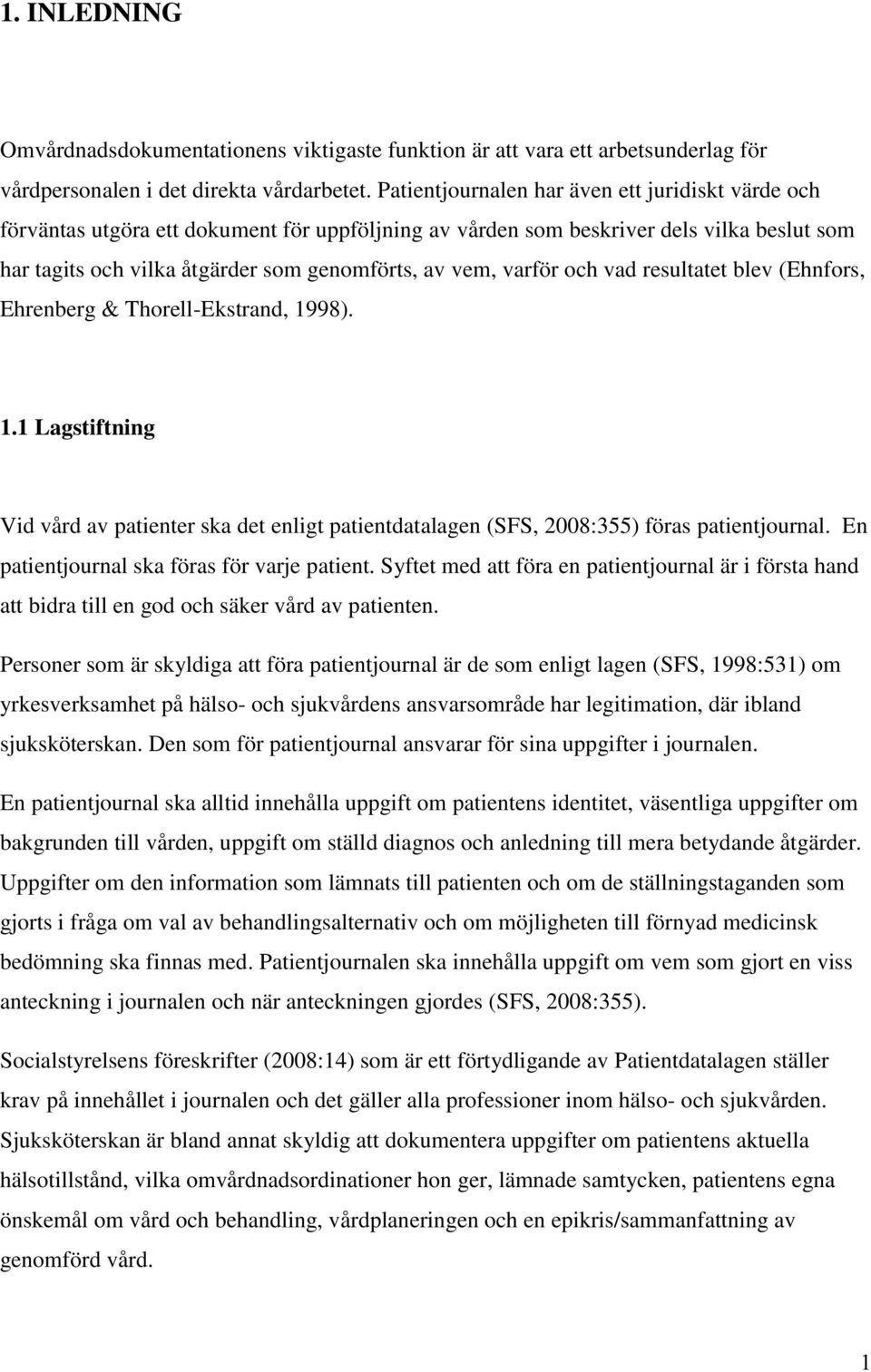 1. INLEDNING

Omvårdnadsdokumentationens viktigaste funktion är att vara ett arbetsunderlag för vårdpersonalen i det direkta vårdarbetet. Patientjournalen har även ett juridiskt värde och förväntas utgöra ett dokument för uppföljning av vården som beskriver dels vilka beslut som har tagits och vilka åtgärder som genomförts, av vem, varför och vad resultatet blev (Ehnfors, Ehrenberg & Thorell-Ekstrand, 1998).

1.1 Lagstiftning

Vid vård av patienter ska det enligt patientdatalagen (SFS, 2008:355) föras patientjournal. En patientjournal ska föras för varje patient. Syftet med att föra en patientjournal är i första hand att bidra till en god och säker vård av patienten.

Personer som är skyldiga att föra patientjournal är de som enligt lagen (SFS, 1998:531) om yrkesverksamhet på hälso- och sjukvårdens ansvarsområde har legitimation, där ibland sjuksköterskan. Den som för patientjournal ansvarar för sina uppgifter i journalen.

En patientjournal ska alltid innehålla uppgift om patientens identitet, väsentliga uppgifter om bakgrunden till vården, uppgift om ställd diagnos och anledning till mera betydande åtgärder. Uppgifter om den information som lämnats till patienten och om de ställningstaganden som gjorts i fråga om val av behandlingsalternativ och om möjligheten till förnyad medicinsk bedömning ska finnas med. Patientjournalen ska innehålla uppgift om vem som gjort en viss anteckning i journalen och när anteckningen gjordes (SFS, 2008:355).

Socialstyrelsens föreskrifter (2008:14) som är ett förtydligande av Patientdatalagen ställer krav på innehållet i journalen och det gäller alla professioner inom hälso- och sjukvården. Sjuksköterskan är bland annat skyldig att dokumentera uppgifter om patientens aktuella hälsotillstånd, vilka omvårdnadsordinationer hon ger, lämnade samtycken, patientens egna önskemål om vård och behandling, vårdplaneringen och en epikris/sammanfattning av genomförd vård.

1